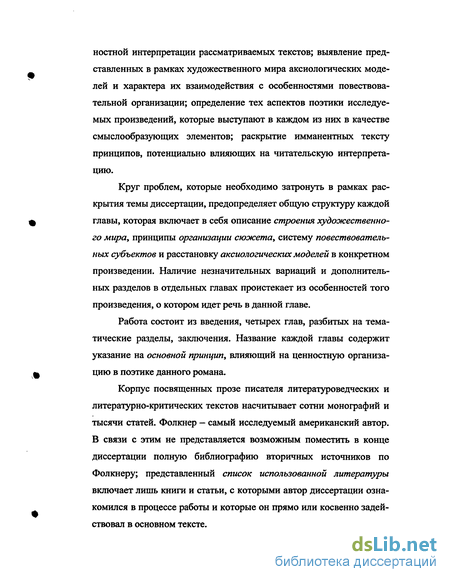 ностной интерпретации рассматриваемых текстов; выявление представленных в рамках художественного мира аксиологических моделей и характера их взаимодействия с особенностями повествовательной организации; определение тех аспектов поэтики исследуемых произведений, которые выступают в каждом из них в качестве смыслообразующих элементов; раскрытие имманентных тексту принципов, потенциально влияющих на читательскую интерпретацию.

Круг проблем, которые необходимо затронуть в рамках раскрытия темы диссертации, предопределяет общую структуру каждой главы, которая включает в себя описание строения художественного мира, принципы организации сюжета, систему повествовательных субъектов и расстановку аксиологических моделей в конкретном произведении. Наличие незначительных вариаций и дополнительных разделов в отдельных главах проистекает из особенностей того произведения, о котором идет речь в данной главе.

Работа состоит из введения, четырех глав, разбитых на тематические разделы, заключения. Название каждой главы содержит указание на основной принцип, влияющий на ценностную организацию в поэтике данного романа.

Корпус посвященных прозе писателя литературоведческих и литературно-критических текстов насчитывает сотни монографий и тысячи статей. Фолкнер – самый исследуемый американский автор. В связи с этим не представляется возможным поместить в конце диссертации полную библиографию вторичных источников по Фолкнеру; представленный список использованной литературы включает лишь книги и статьи, с которыми автор диссертации ознакомился в процессе работы и которые он прямо или косвенно задействовал в основном тексте.

dsLib.net
библиотека диссертаций